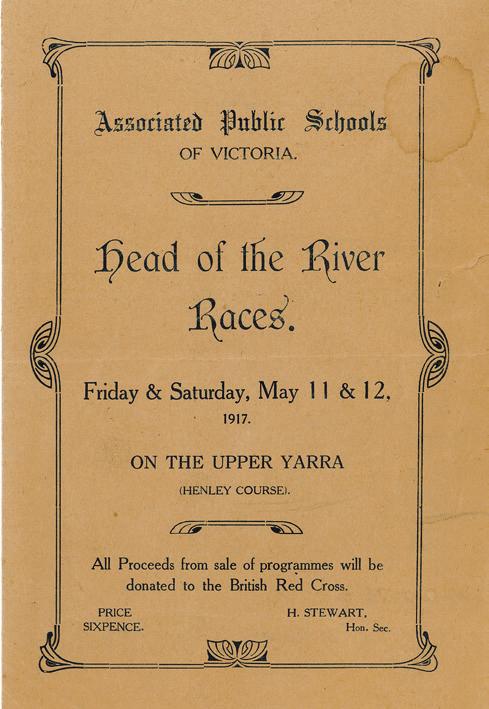 Associated Public Schools
OF VICTORIA.

Head of the River Races.

Friday & Saturday, May 11 & 12, 1917.

ON THE UPPER YARRA
(HENLEY COURSE).

All Proceeds from sale of programmes will be donated to the British Red Cross.

PRICE
SIXPENCE.

H. STEWART,
Hon. Sec.